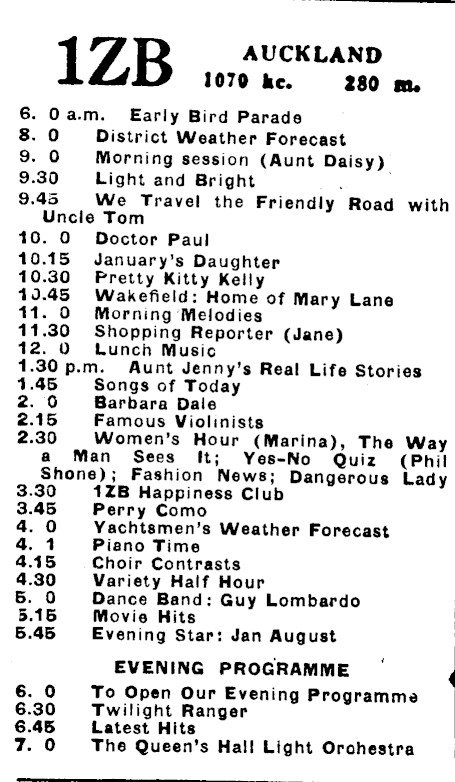 1ZB AUCKLAND
1070 kc. 280 m.

6. 0 a.m. Early Bird Parade
8. 0 District Weather Forecast
9. 0 Morning session (Aunt Daisy)
9.30 Light and Bright
9.45 We Travel the Friendly Road with Uncle Tom
10. 0 Doctor Paul
10.15 January's Daughter
10.30 Pretty Kitty Kelly
10.45 Wakefield: Home of Mary Lane
11. 0 Morning Melodies
11.30 Shopping Reporter (Jane)
12. 0 Lunch Music
1.30 p.m. Aunt Jenny's Real Life Stories
1.45 Songs of Today
2. 0 Barbara Dale
2.15 Famous Violinists
2.30 Women's Hour (Marina), The Way a Man Sees It; Yes-No Quiz (Phil Shone); Fashion News; Dangerous Lady
3.30 1ZB Happiness Club
3.45 Perry Como
4. 0 Yachtsmen's Weather Forecast
4. 1 Piano Time
4.15 Choir Contrasts
4.30 Variety Half Hour
5. 0 Dance Band: Guy Lombardo
5.15 Movie Hits
5.45 Evening Star: Jan August

EVENING PROGRAMME
6. 0 To Open Our Evening Programme
6.30 Twilight Ranger
6.45 Latest Hits
7. 0 The Queen's Hall Light Orchestra